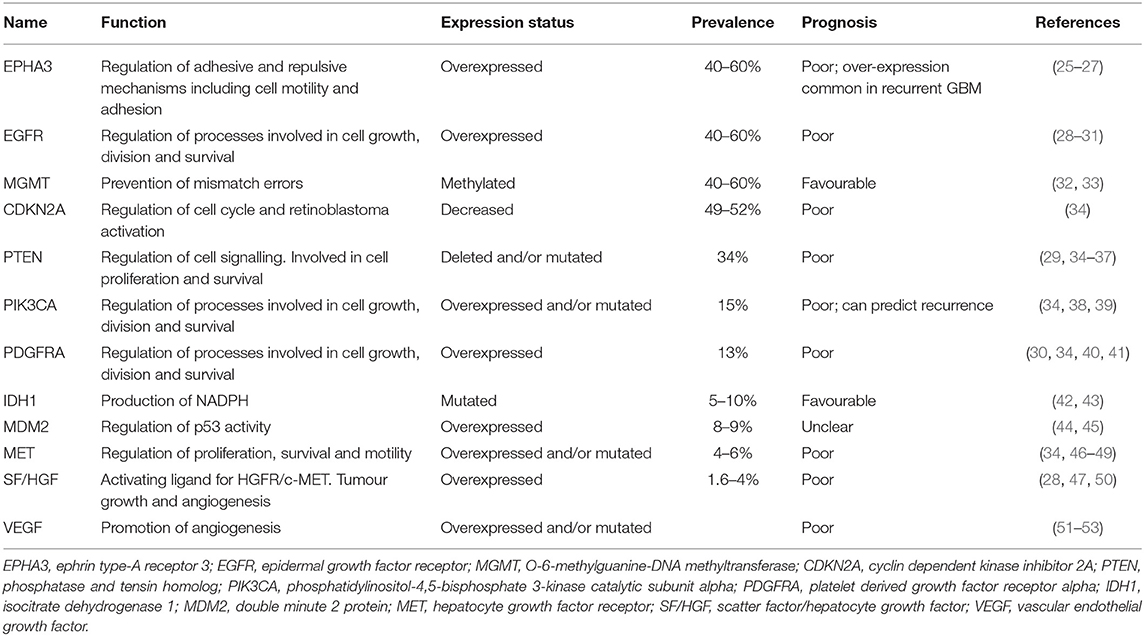 | Name | Function | Expression status | Prevalence | Prognosis | References |
|---|---|---|---|---|---|
| EPHA3 | Regulation of adhesive and repulsive mechanisms including cell motility and adhesion | Overexpressed | 40–60% | Poor; over-expression common in recurrent GBM | (25–27) |
| EGFR | Regulation of processes involved in cell growth, division and survival | Overexpressed | 40–60% | Poor | (28–31) |
| MGMT | Prevention of mismatch errors | Methylated | 40–60% | Favourable | (32, 33) |
| CDKN2A | Regulation of cell cycle and retinoblastoma activation | Decreased | 49–52% | Poor | (34) |
| PTEN | Regulation of cell signalling. Involved in cell proliferation and survival | Deleted and/or mutated | 34% | Poor | (29, 34–37) |
| PIK3CA | Regulation of processes involved in cell growth, division and survival | Overexpressed and/or mutated | 15% | Poor; can predict recurrence | (34, 38, 39) |
| PDGFRA | Regulation of processes involved in cell growth, division and survival | Overexpressed | 13% | Poor | (30, 34, 40, 41) |
| IDH1 | Production of NADPH | Mutated | 5–10% | Favourable | (42, 43) |
| MDM2 | Regulation of p53 activity | Overexpressed | 8–9% | Unclear | (44, 45) |
| MET | Regulation of proliferation, survival and motility | Overexpressed and/or mutated | 4–6% | Poor | (34, 46–49) |
| SF/HGF | Activating ligand for HGFR/c-MET. Tumour growth and angiogenesis | Overexpressed | 1.6–4% | Poor | (28, 47, 50) |
| VEGF | Promotion of angiogenesis | Overexpressed and/or mutated | | Poor | (51–53) |

EPHA3, ephrin type-A receptor 3; EGFR, epidermal growth factor receptor; MGMT, O-6-methylguanine-DNA methyltransferase; CDKN2A, cyclin dependent kinase inhibitor 2A; PTEN, phosphatase and tensin homolog; PIK3CA, phosphatidylinositol-4,5-bisphosphate 3-kinase catalytic subunit alpha; PDGFRA, platelet derived growth factor receptor alpha; IDH1, isocitrate dehydrogenase 1; MDM2, double minute 2 protein; MET, hepatocyte growth factor receptor; SF/HGF, scatter factor/hepatocyte growth factor; VEGF, vascular endothelial growth factor.